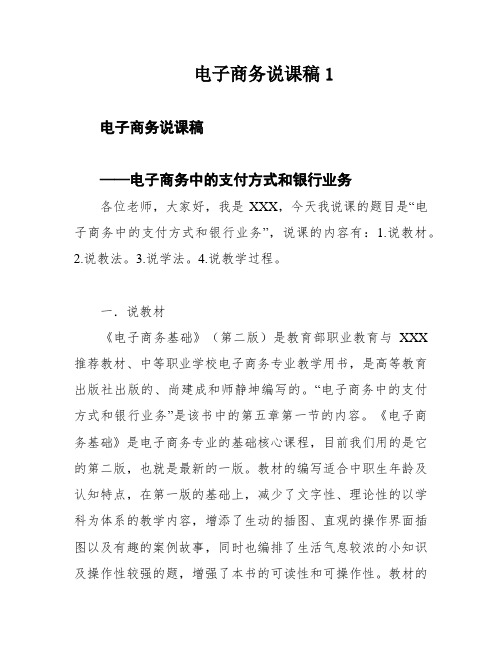 电子商务说课稿 1

电子商务说课稿

——电子商务中的支付方式和银行业务

各位老师，大家好，我是 XXX，今天我说课的题目是“电子商务中的支付方式和银行业务”，说课的内容有：1.说教材。2.说教法。3.说学法。4.说教学过程。

一．说教材

《电子商务基础》（第二版）是教育部职业教育与 XXX 推荐教材、中等职业学校电子商务专业教学用书，是高等教育出版社出版的、尚建成和师静坤编写的。“电子商务中的支付方式和银行业务”是该书中的第五章第一节的内容。《电子商务基础》是电子商务专业的基础核心课程，目前我们用的是它的第二版，也就是最新的一版。教材的编写适合中职生年龄及认知特点，在第一版的基础上，减少了文字性、理论性的以学科为体系的教学内容，增添了生动的插图、直观的操作界面插图以及有趣的案例故事，同时也编排了生活气息较浓的小知识及操作性较强的题，增强了本书的可读性和可操作性。教材的